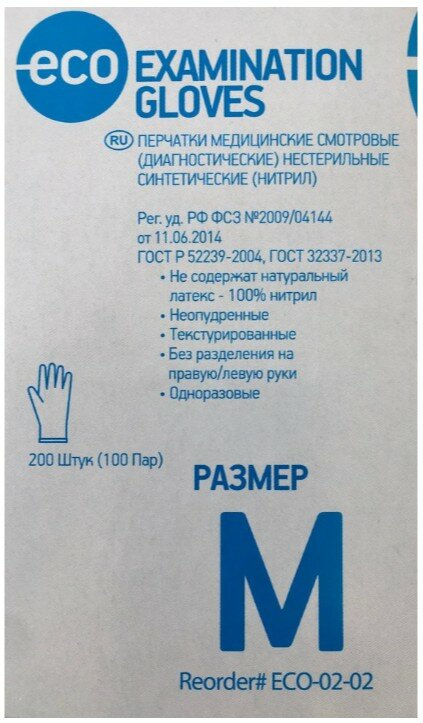 eco

EXAMINATION GLOVES

RU ПЕРЧАТКИ МЕДИЦИНСКИЕ СМОТРОВЫЕ (ДИАГНОСТИЧЕСКИЕ) НЕСТЕРИЛЬНЫЕ СИНТЕТИЧЕСКИЕ (НИТРИЛ)

Рег. уд. РФ ФСЗ №2009/04144
от 11.06.2014
ГОСТ Р 52239-2004, ГОСТ 32337-2013

• Не содержат натуральный латекс - 100% нитрил
• Неопудренные
• Текстурированные
• Без разделения на правую/левую руки
• Одноразовые

200 Штук (100 Пар)

РАЗМЕР

M

Reorder# ECO-02-02